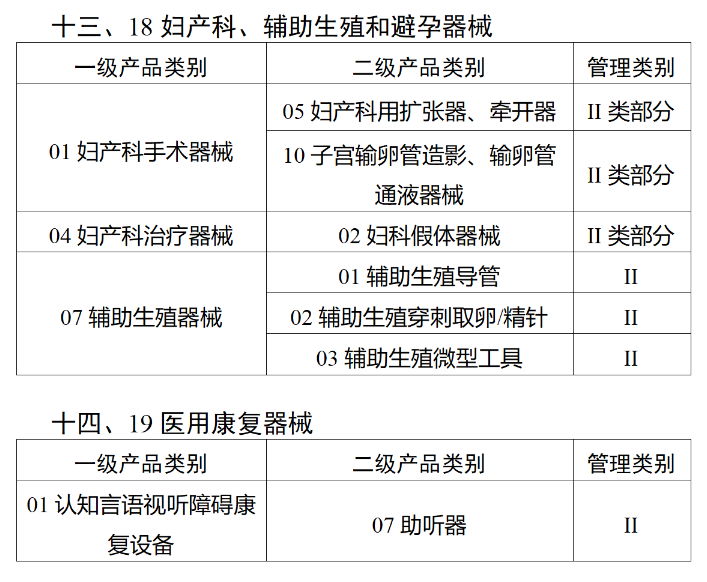 十三、18妇产科、辅助生殖和避孕器械

| 一级产品类别 | 二级产品类别 | 管理类别 |
|---|---|---|
| 01妇产科手术器械 | 05妇产科用扩张器、牵开器 | II类部分 |
| | 10子宫输卵管造影、输卵管通液器械 | II类部分 |
| 04妇产科治疗器械 | 02妇科假体器械 | II类部分 |
| 07辅助生殖器械 | 01辅助生殖导管 | II |
| | 02辅助生殖穿刺取卵/精针 | II |
| | 03辅助生殖微型工具 | II |

十四、19医用康复器械

| 一级产品类别 | 二级产品类别 | 管理类别 |
|---|---|---|
| 01认知言语视听障碍康复设备 | 07助听器 | II |